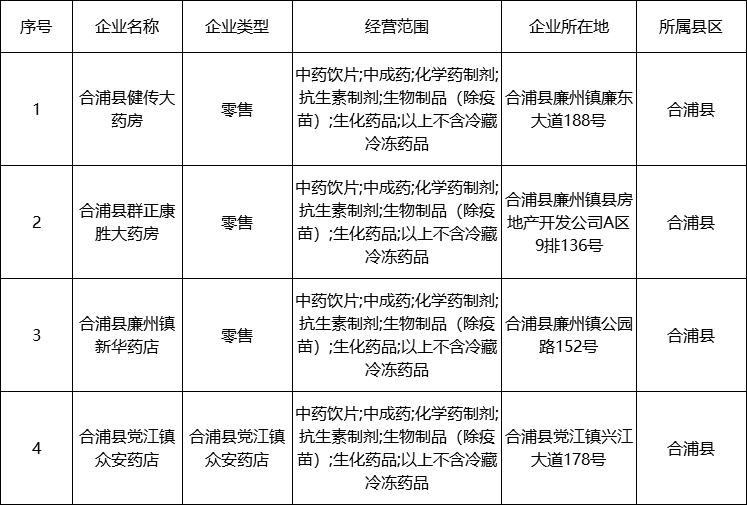 | 序号 | 企业名称 | 企业类型 | 经营范围 | 企业所在地 | 所属县区 |
|---|---|---|---|---|---|
| 1 | 合浦县健传大药房 | 零售 | 中药饮片;中成药;化学药制剂;抗生素制剂;生物制品（除疫苗）;生化药品;以上不含冷藏冷冻药品 | 合浦县廉州镇廉东大道188号 | 合浦县 |
| 2 | 合浦县群正康胜大药房 | 零售 | 中药饮片;中成药;化学药制剂;抗生素制剂;生物制品（除疫苗）;生化药品;以上不含冷藏冷冻药品 | 合浦县廉州镇县房地产开发公司A区9排136号 | 合浦县 |
| 3 | 合浦县廉州镇新华药店 | 零售 | 中药饮片;中成药;化学药制剂;抗生素制剂;生物制品（除疫苗）;生化药品;以上不含冷藏冷冻药品 | 合浦县廉州镇公园路152号 | 合浦县 |
| 4 | 合浦县党江镇众安药店 | 合浦县党江镇众安药店 | 中药饮片;中成药;化学药制剂;抗生素制剂;生物制品（除疫苗）;生化药品;以上不含冷藏冷冻药品 | 合浦县党江镇兴江大道178号 | 合浦县 |